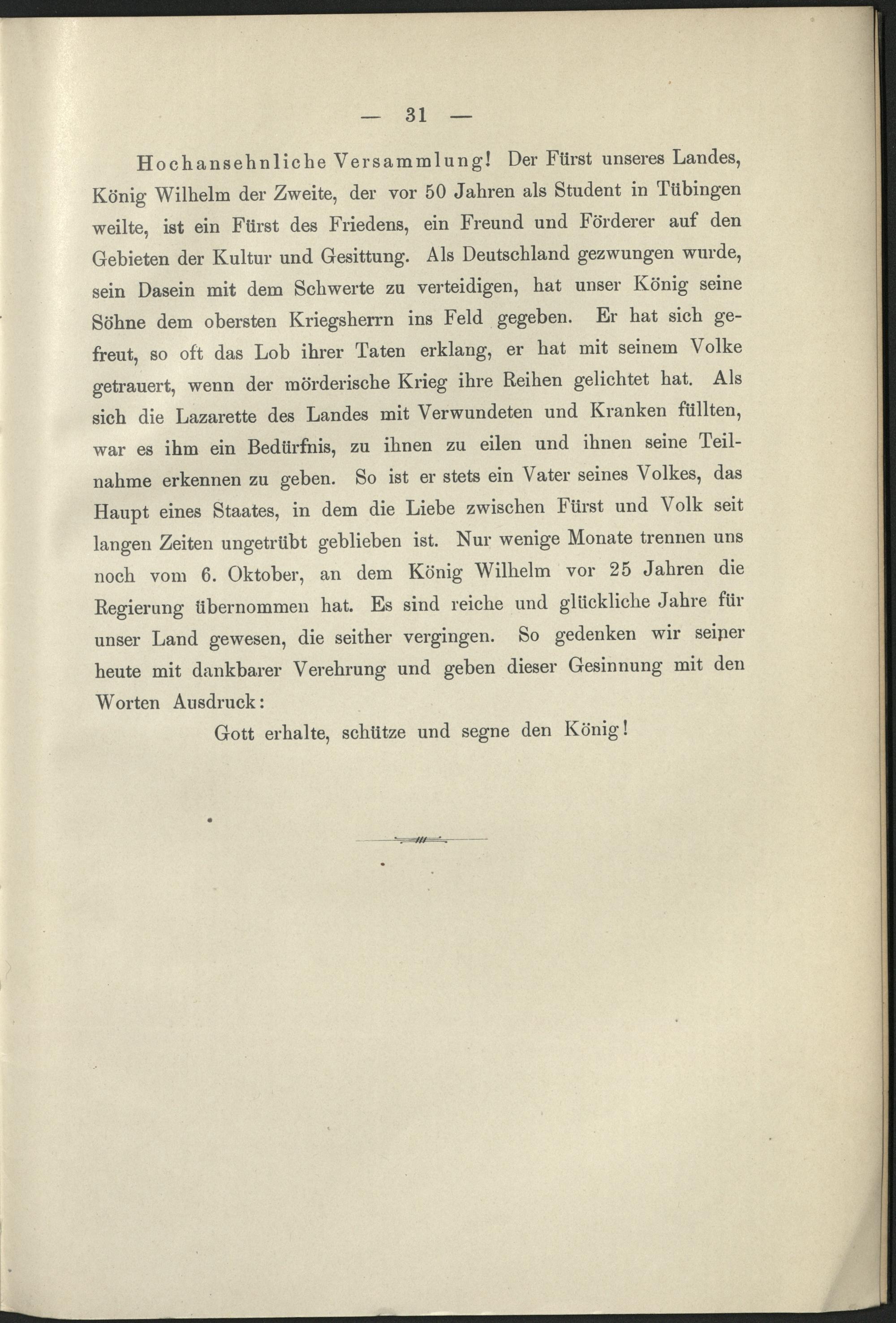 — 31 —

Hochansehnliche Versammlung! Der Fürst unseres Landes, König Wilhelm der Zweite, der vor 50 Jahren als Student in Tübingen weilte, ist ein Fürst des Friedens, ein Freund und Förderer auf den Gebieten der Kultur und Gesittung. Als Deutschland gezwungen wurde, sein Dasein mit dem Schwerte zu verteidigen, hat unser König seine Söhne dem obersten Kriegsherrn ins Feld gegeben. Er hat sich gefreut, so oft das Lob ihrer Taten erklang, er hat mit seinem Volke getrauert, wenn der mörderische Krieg ihre Reihen gelichtet hat. Als sich die Lazarette des Landes mit Verwundeten und Kranken füllten, war es ihm ein Bedürfnis, zu ihnen zu eilen und ihnen seine Teilnahme erkennen zu geben. So ist er stets ein Vater seines Volkes, das Haupt eines Staates, in dem die Liebe zwischen Fürst und Volk seit langen Zeiten ungetrübt geblieben ist. Nur wenige Monate trennen uns noch vom 6. Oktober, an dem König Wilhelm vor 25 Jahren die Regierung übernommen hat. Es sind reiche und glückliche Jahre für unser Land gewesen, die seither vergingen. So gedenken wir seiner heute mit dankbarer Verehrung und geben dieser Gesinnung mit den Worten Ausdruck:

Gott erhalte, schütze und segne den König!